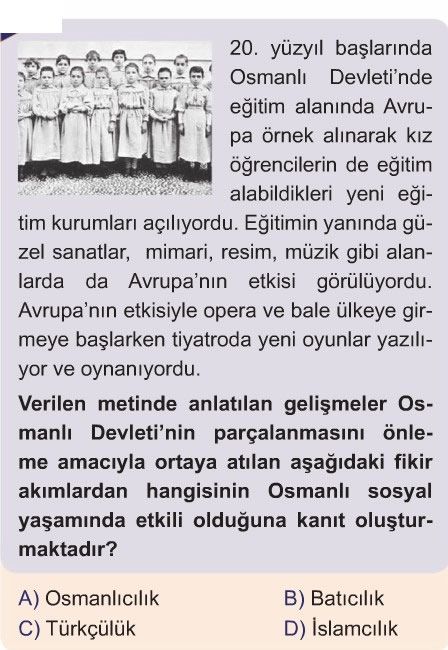 20. yüzyıl başlarında Osmanlı Devleti'nde eğitim alanında Avrupa örnek alınarak kız öğrencilerin de eğitim alabildikleri yeni eğitim kurumları açılıyordu. Eğitimin yanında güzel sanatlar, mimari, resim, müzik gibi alanlarda da Avrupa'nın etkisi görülüyordu. Avrupa'nın etkisiyle opera ve bale ülkeye girmeye başlarken tiyatroda yeni oyunlar yazılıyor ve oynanıyordu.

Verilen metinde anlatılan gelişmeler Osmanlı Devleti'nin parçalanmasını önleme amacıyla ortaya atılan aşağıdaki fikir akımlardan hangisinin Osmanlı sosyal yaşamında etkili olduğuna kanıt oluşturmaktadır?

A) Osmanlıcılık
B) Batıcılık
C) Türkçülük
D) İslamcılık